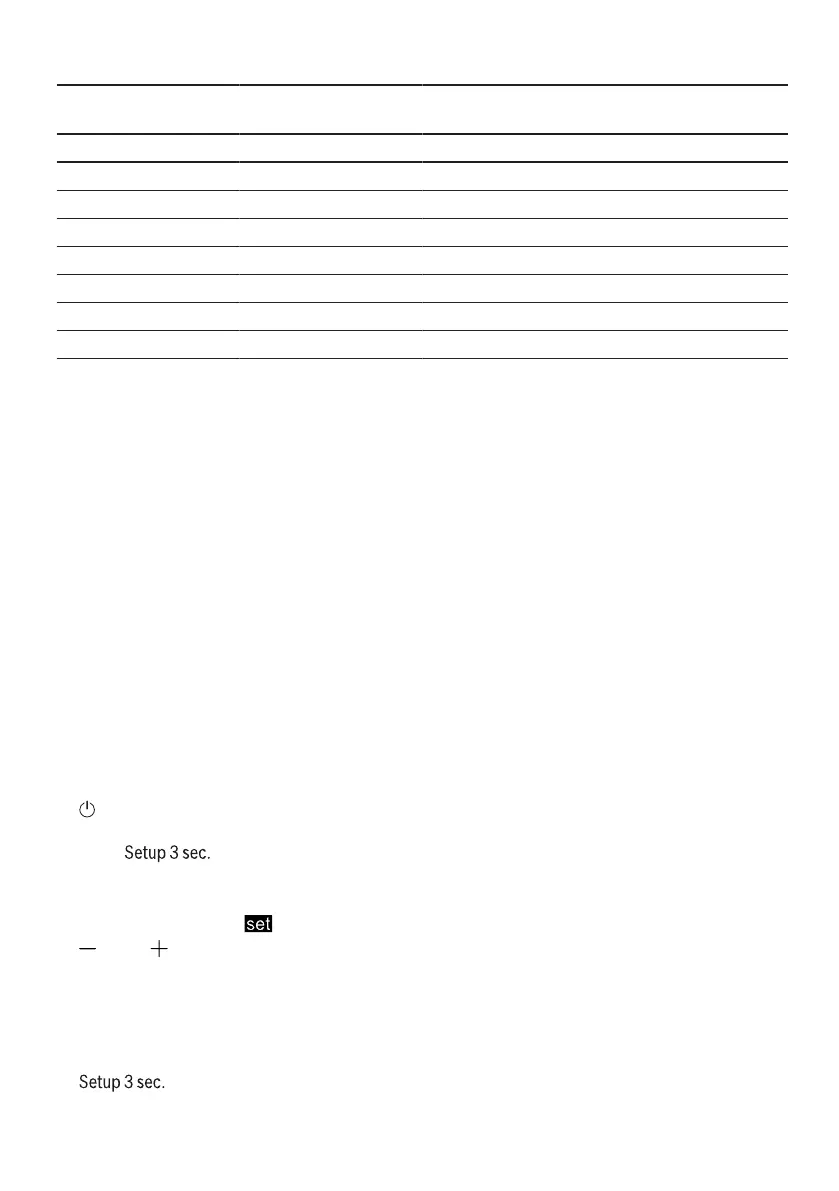 Setup 3 sec.

set

Setup 3 sec.